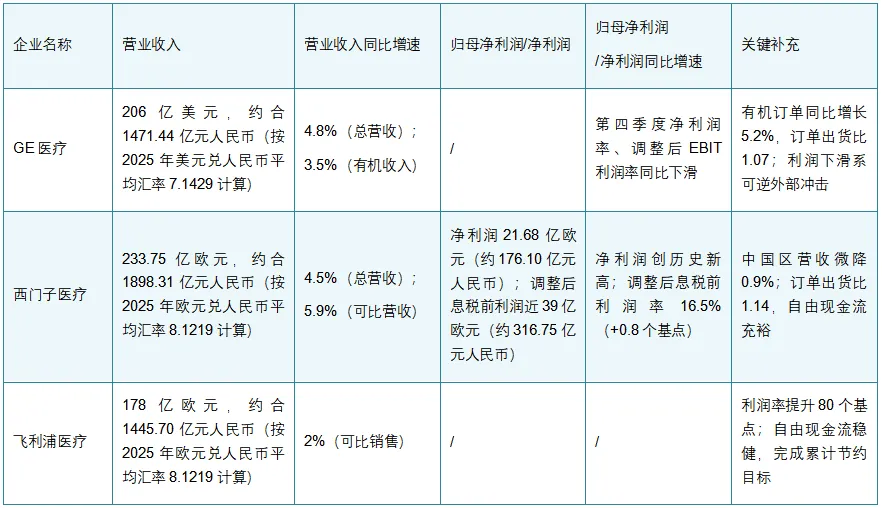 | 企业名称 | 营业收入 | 营业收入同比增速 | 归母净利润/净利润 | 归母净利润/净利润同比增速 | 关键补充 |
|---|---|---|---|---|---|
| GE医疗 | 206亿美元，约合1471.44亿元人民币（按2025年美元兑人民币平均汇率7.1429计算） | 4.8%（总营收）；3.5%（有机收入） | / | 第四季度净利润率、调整后EBIT利润率同比下滑 | 有机订单同比增长5.2%，订单出货比1.07；利润下滑系可逆外部冲击 |
| 西门子医疗 | 233.75亿欧元，约合1898.31亿元人民币（按2025年欧元兑人民币平均汇率8.1219计算） | 4.5%（总营收）；5.9%（可比营收） | 净利润21.68亿欧元（约176.10亿元人民币）；调整后息税前利润近39亿欧元（约316.75亿元人民币） | 净利润创历史新高；调整后息税前利润率16.5%（+0.8个基点） | 中国区营收微降0.9%；订单出货比1.14，自由现金流充裕 |
| 飞利浦医疗 | 178亿欧元，约合1445.70亿元人民币（按2025年欧元兑人民币平均汇率8.1219计算） | 2%（可比销售） | / | / | 利润率提升80个基点；自由现金流稳健，完成累计节约目标 |